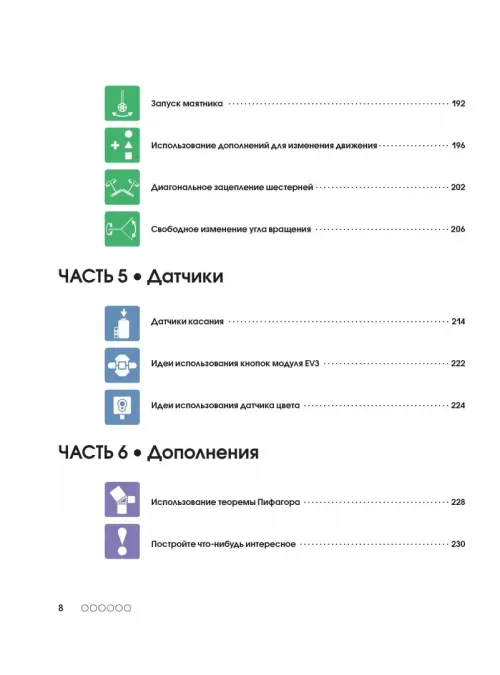 Запуск маятника 192

Использование дополнений для изменения движения 196

Диагональное зацепление шестерней 202

Свободное изменение угла вращения 206

ЧАСТЬ 5 • Датчики

Датчики касания 214

Идеи использования кнопок модуля EV3 222

Идеи использования датчика цвета 224

ЧАСТЬ 6 • Дополнения

Использование теоремы Пифагора 228

Постройте что-нибудь интересное 230

8